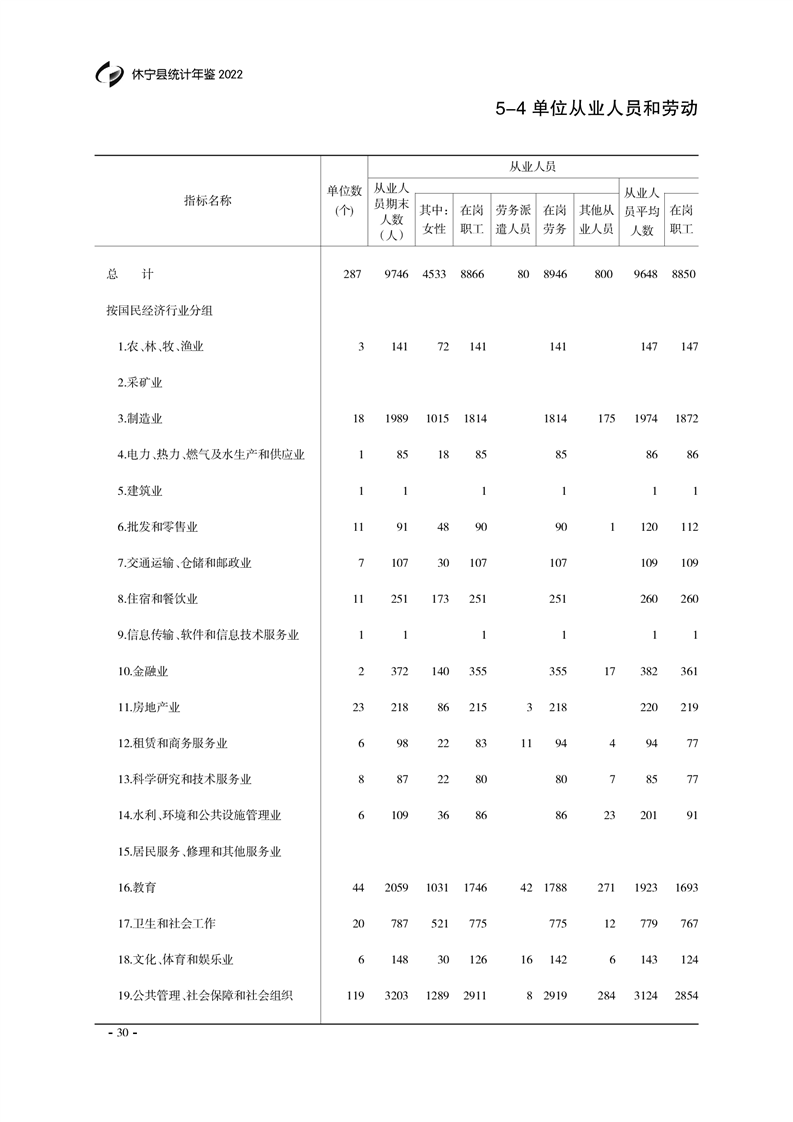 休宁县统计年鉴 2022

5-4 单位从业人员和劳动

| 指标名称 | 单位数（个） | 从业人员期末人数（人） | 其中：女性 | 在岗职工 | 劳务派遣人员 | 在岗劳务 | 其他从业人员 | 从业人员平均人数 | 在岗职工 |
|---|---|---|---|---|---|---|---|---|---|
| 总　计 | 287 | 9746 | 4533 | 8866 | 80 | 8946 | 800 | 9648 | 8850 |
| 按国民经济行业分组 | | | | | | | | | |
| 1.农、林、牧、渔业 | 3 | 141 | 72 | 141 | | 141 | | 147 | 147 |
| 2.采矿业 | | | | | | | | | |
| 3.制造业 | 18 | 1989 | 1015 | 1814 | | 1814 | 175 | 1974 | 1872 |
| 4.电力、热力、燃气及水生产和供应业 | 1 | 85 | 18 | 85 | | 85 | | 86 | 86 |
| 5.建筑业 | 1 | 1 | | 1 | | 1 | | 1 | 1 |
| 6.批发和零售业 | 11 | 91 | 48 | 90 | | 90 | 1 | 120 | 112 |
| 7.交通运输、仓储和邮政业 | 7 | 107 | 30 | 107 | | 107 | | 109 | 109 |
| 8.住宿和餐饮业 | 11 | 251 | 173 | 251 | | 251 | | 260 | 260 |
| 9.信息传输、软件和信息技术服务业 | 1 | 1 | | 1 | | 1 | | 1 | 1 |
| 10.金融业 | 2 | 372 | 140 | 355 | | 355 | 17 | 382 | 361 |
| 11.房地产业 | 23 | 218 | 86 | 215 | 3 | 218 | | 220 | 219 |
| 12.租赁和商务服务业 | 6 | 98 | 22 | 83 | 11 | 94 | 4 | 94 | 77 |
| 13.科学研究和技术服务业 | 8 | 87 | 22 | 80 | | 80 | 7 | 85 | 77 |
| 14.水利、环境和公共设施管理业 | 6 | 109 | 36 | 86 | | 86 | 23 | 201 | 91 |
| 15.居民服务、修理和其他服务业 | | | | | | | | | |
| 16.教育 | 44 | 2059 | 1031 | 1746 | 42 | 1788 | 271 | 1923 | 1693 |
| 17.卫生和社会工作 | 20 | 787 | 521 | 775 | | 775 | 12 | 779 | 767 |
| 18.文化、体育和娱乐业 | 6 | 148 | 30 | 126 | 16 | 142 | 6 | 143 | 124 |
| 19.公共管理、社会保障和社会组织 | 119 | 3203 | 1289 | 2911 | 8 | 2919 | 284 | 3124 | 2854 |

- 30 -